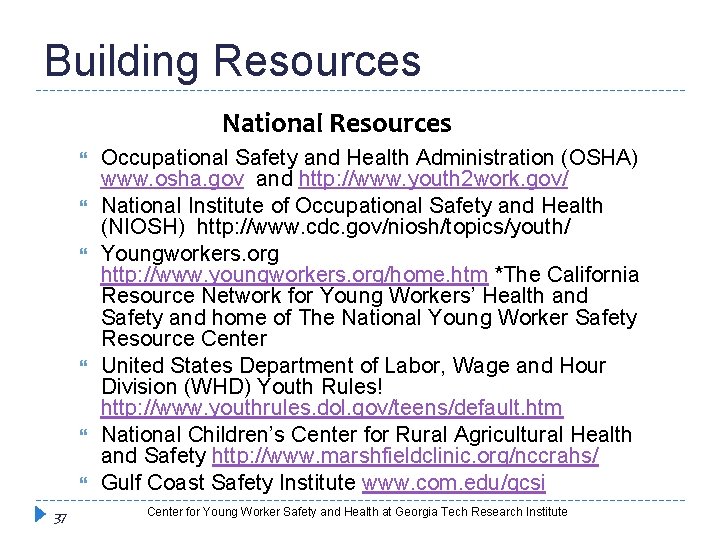 Building Resources

National Resources

Occupational Safety and Health Administration (OSHA) www.osha.gov and http://www.youth2work.gov/

National Institute of Occupational Safety and Health (NIOSH) http://www.cdc.gov/niosh/topics/youth/

Youngworkers.org http://www.youngworkers.org/home.htm *The California Resource Network for Young Workers' Health and Safety and home of The National Young Worker Safety Resource Center

United States Department of Labor, Wage and Hour Division (WHD) Youth Rules! http://www.youthrules.dol.gov/teens/default.htm

National Children's Center for Rural Agricultural Health and Safety http://www.marshfieldclinic.org/nccrahs/

Gulf Coast Safety Institute www.com.edu/gcsi

37

Center for Young Worker Safety and Health at Georgia Tech Research Institute